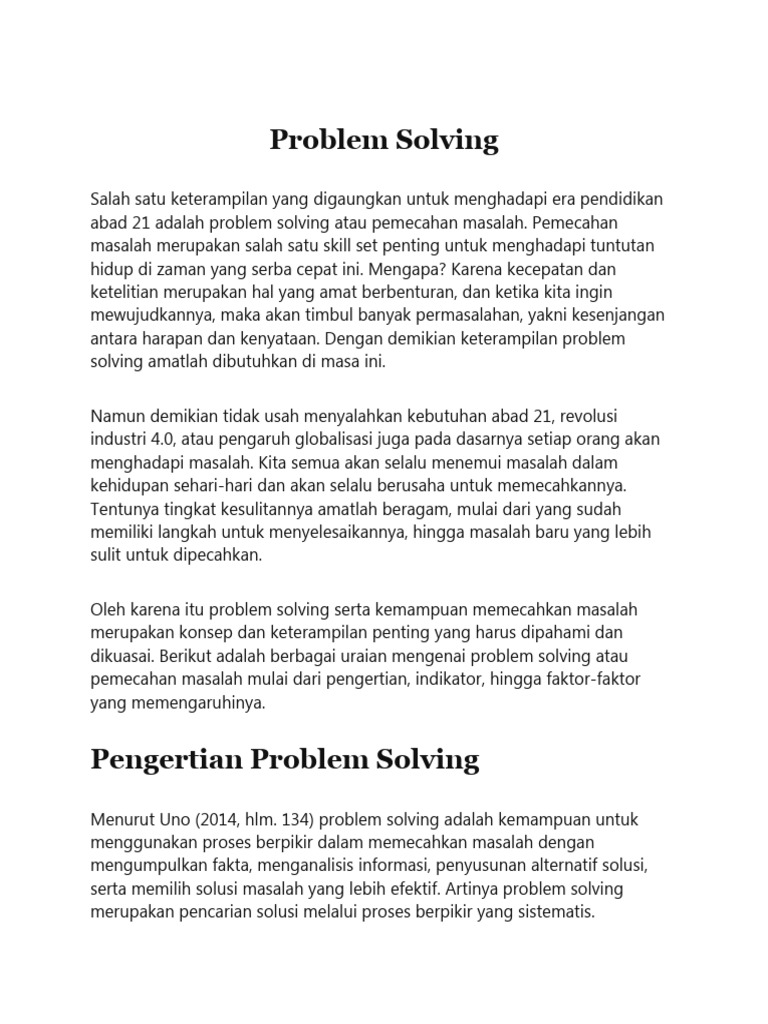 Problem Solving

Salah satu keterampilan yang digaungkan untuk menghadapi era pendidikan abad 21 adalah problem solving atau pemecahan masalah. Pemecahan masalah merupakan salah satu skill set penting untuk menghadapi tuntutan hidup di zaman yang serba cepat ini. Mengapa? Karena kecepatan dan ketelitian merupakan hal yang amat berbenturan, dan ketika kita ingin mewujudkannya, maka akan timbul banyak permasalahan, yakni kesenjangan antara harapan dan kenyataan. Dengan demikian keterampilan problem solving amatlah dibutuhkan di masa ini.

Namun demikian tidak usah menyalahkan kebutuhan abad 21, revolusi industri 4.0, atau pengaruh globalisasi juga pada dasarnya setiap orang akan menghadapi masalah. Kita semua akan selalu menemui masalah dalam kehidupan sehari-hari dan akan selalu berusaha untuk memecahkannya. Tentunya tingkat kesulitannya amatlah beragam, mulai dari yang sudah memiliki langkah untuk menyelesaikannya, hingga masalah baru yang lebih sulit untuk dipecahkan.

Oleh karena itu problem solving serta kemampuan memecahkan masalah merupakan konsep dan keterampilan penting yang harus dipahami dan dikuasai. Berikut adalah berbagai uraian mengenai problem solving atau pemecahan masalah mulai dari pengertian, indikator, hingga faktor-faktor yang memengaruhinya.

Pengertian Problem Solving

Menurut Uno (2014, hlm. 134) problem solving adalah kemampuan untuk menggunakan proses berpikir dalam memecahkan masalah dengan mengumpulkan fakta, menganalisis informasi, penyusunan alternatif solusi, serta memilih solusi masalah yang lebih efektif. Artinya problem solving merupakan pencarian solusi melalui proses berpikir yang sistematis.